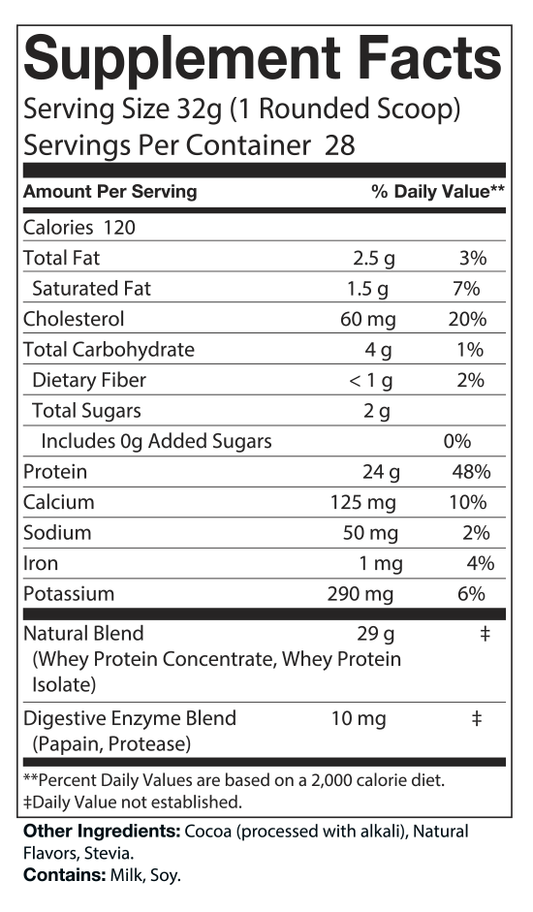 Supplement Facts
Serving Size 32g (1 Rounded Scoop)
Servings Per Container 28

| Amount Per Serving | | % Daily Value** |
|---|---|---|
| Calories 120 | | |
| Total Fat | 2.5 g | 3% |
| Saturated Fat | 1.5 g | 7% |
| Cholesterol | 60 mg | 20% |
| Total Carbohydrate | 4 g | 1% |
| Dietary Fiber | < 1 g | 2% |
| Total Sugars | 2 g | |
| Includes 0g Added Sugars | | 0% |
| Protein | 24 g | 48% |
| Calcium | 125 mg | 10% |
| Sodium | 50 mg | 2% |
| Iron | 1 mg | 4% |
| Potassium | 290 mg | 6% |
| Natural Blend (Whey Protein Concentrate, Whey Protein Isolate) | 29 g | ‡ |
| Digestive Enzyme Blend (Papain, Protease) | 10 mg | ‡ |

**Percent Daily Values are based on a 2,000 calorie diet.
‡Daily Value not established.

Other Ingredients: Cocoa (processed with alkali), Natural Flavors, Stevia.
Contains: Milk, Soy.